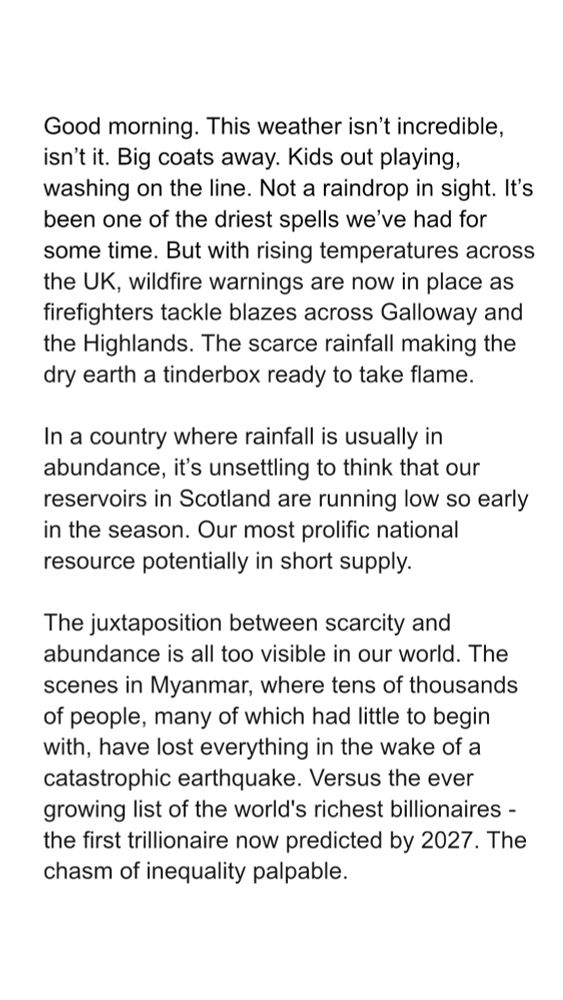 Good morning. This weather isn't incredible, isn't it. Big coats away. Kids out playing, washing on the line. Not a raindrop in sight. It's been one of the driest spells we've had for some time. But with rising temperatures across the UK, wildfire warnings are now in place as firefighters tackle blazes across Galloway and the Highlands. The scarce rainfall making the dry earth a tinderbox ready to take flame.

In a country where rainfall is usually in abundance, it's unsettling to think that our reservoirs in Scotland are running low so early in the season. Our most prolific national resource potentially in short supply.

The juxtaposition between scarcity and abundance is all too visible in our world. The scenes in Myanmar, where tens of thousands of people, many of which had little to begin with, have lost everything in the wake of a catastrophic earthquake. Versus the ever growing list of the world's richest billionaires - the first trillionaire now predicted by 2027. The chasm of inequality palpable.